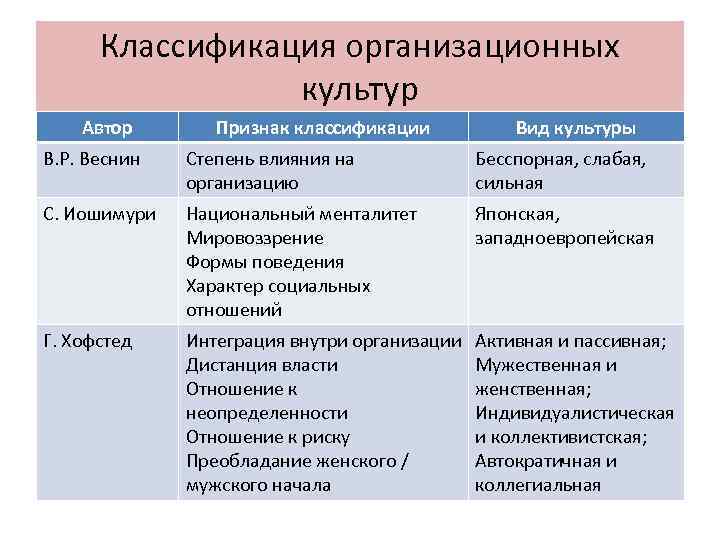 Классификация организационных культур

| Автор | Признак классификации | Вид культуры |
|---|---|---|
| В.Р. Веснин | Степень влияния на организацию | Бесспорная, слабая, сильная |
| С. Иошимури | Национальный менталитет Мировоззрение Формы поведения Характер социальных отношений | Японская, западноевропейская |
| Г. Хофстед | Интеграция внутри организации Дистанция власти Отношение к неопределенности Отношение к риску Преобладание женского / мужского начала | Активная и пассивная; Мужественная и женственная; Индивидуалистическая и коллективистская; Автократичная и коллегиальная |